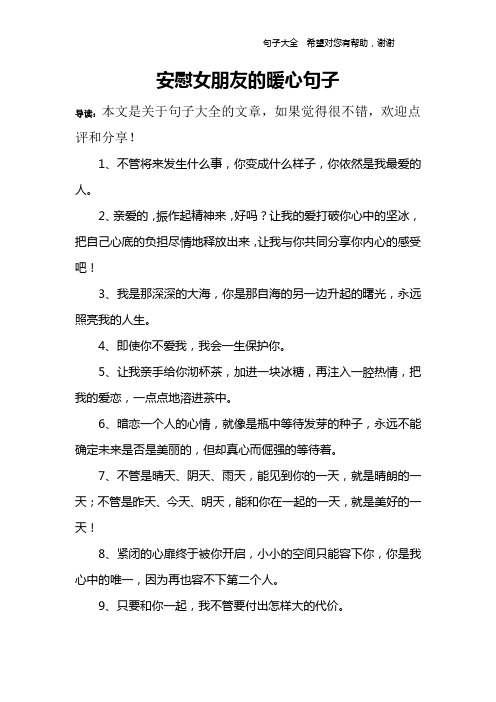 句子大全　希望对您有帮助，谢谢

安慰女朋友的暖心句子

导读：本文是关于句子大全的文章，如果觉得很不错，欢迎点评和分享！

1、不管将来发生什么事，你变成什么样子，你依然是我最爱的人。

2、亲爱的，振作起精神来，好吗？让我的爱打破你心中的坚冰，把自己心底的负担尽情地释放出来，让我与你共同分享你内心的感受吧！

3、我是那深深的大海，你是那自海的另一边升起的曙光，永远照亮我的人生。

4、即使你不爱我，我会一生保护你。

5、让我亲手给你沏杯茶，加进一块冰糖，再注入一腔热情，把我的爱恋，一点点地溶进茶中。

6、暗恋一个人的心情，就像是瓶中等待发芽的种子，永远不能确定未来是否是美丽的，但却真心而倔强的等待着。

7、不管是晴天、阴天、雨天，能见到你的一天，就是晴朗的一天；不管是昨天、今天、明天，能和你在一起的一天，就是美好的一天！

8、紧闭的心扉终于被你开启，小小的空间只能容下你，你是我心中的唯一，因为再也容不下第二个人。

9、只要和你一起，我不管要付出怎样大的代价。